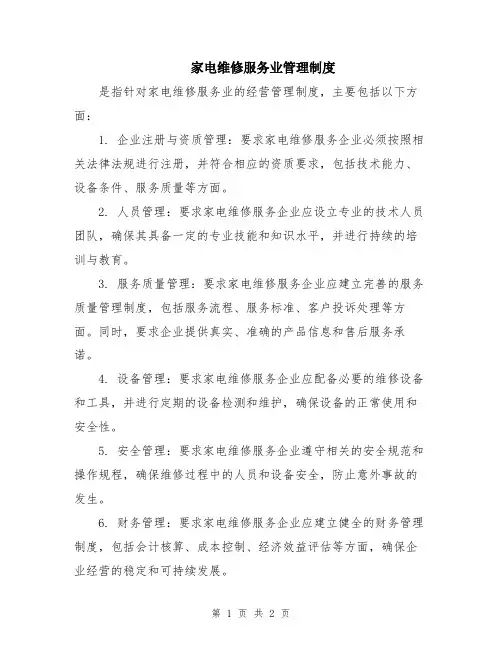 家电维修服务业管理制度

是指针对家电维修服务业的经营管理制度，主要包括以下方面：

1. 企业注册与资质管理：要求家电维修服务企业必须按照相关法律法规进行注册，并符合相应的资质要求，包括技术能力、设备条件、服务质量等方面。

2. 人员管理：要求家电维修服务企业应设立专业的技术人员团队，确保其具备一定的专业技能和知识水平，并进行持续的培训与教育。

3. 服务质量管理：要求家电维修服务企业应建立完善的服务质量管理制度，包括服务流程、服务标准、客户投诉处理等方面。同时，要求企业提供真实、准确的产品信息和售后服务承诺。

4. 设备管理：要求家电维修服务企业应配备必要的维修设备和工具，并进行定期的设备检测和维护，确保设备的正常使用和安全性。

5. 安全管理：要求家电维修服务企业遵守相关的安全规范和操作规程，确保维修过程中的人员和设备安全，防止意外事故的发生。

6. 财务管理：要求家电维修服务企业应建立健全的财务管理制度，包括会计核算、成本控制、经济效益评估等方面，确保企业经营的稳定和可持续发展。

第 1 页 共 2 页